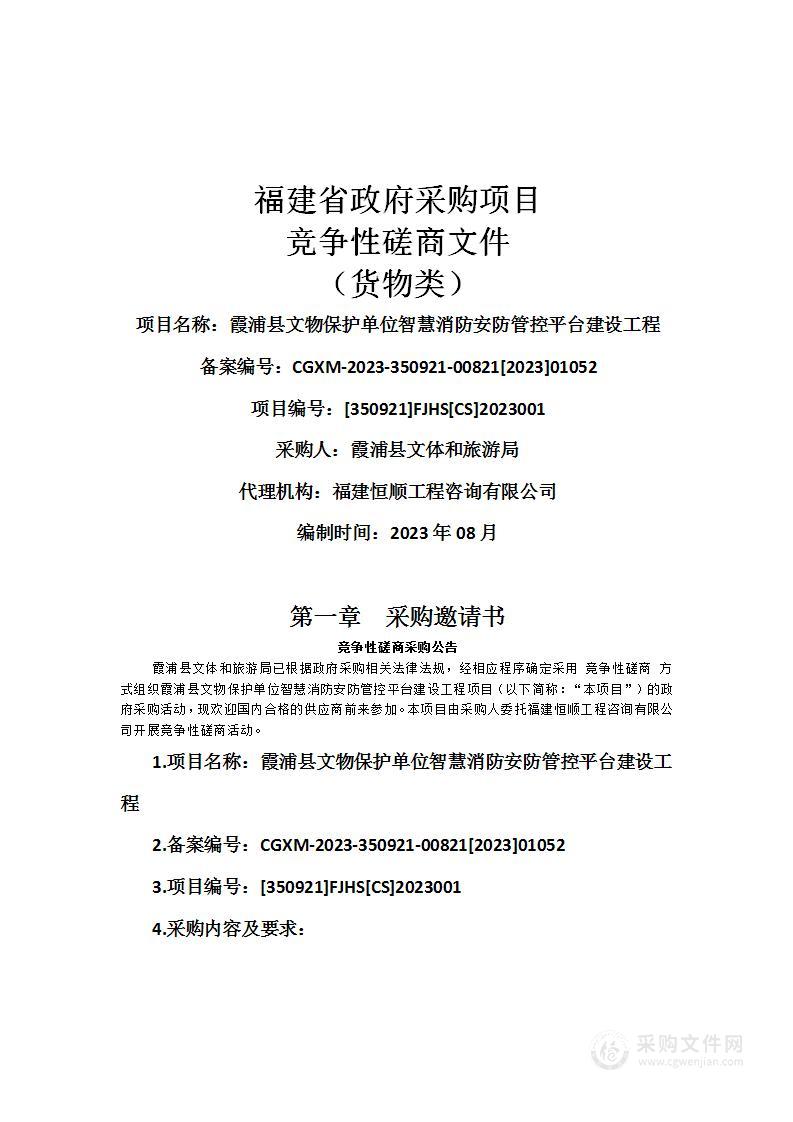 福建省政府采购项目
竞争性磋商文件
（货物类）

项目名称：霞浦县文物保护单位智慧消防安防管控平台建设工程

备案编号：CGXM-2023-350921-00821[2023]01052

项目编号：[350921]FJHS[CS]2023001

采购人：霞浦县文体和旅游局

代理机构：福建恒顺工程咨询有限公司

编制时间：2023 年 08 月

第一章 采购邀请书

竞争性磋商采购公告

霞浦县文体和旅游局已根据政府采购相关法律法规，经相应程序确定采用 竞争性磋商 方式组织霞浦县文物保护单位智慧消防安防管控平台建设工程项目（以下简称：“本项目”）的政府采购活动，现欢迎国内合格的供应商前来参加。本项目由采购人委托福建恒顺工程咨询有限公司开展竞争性磋商活动。

1.项目名称：霞浦县文物保护单位智慧消防安防管控平台建设工程

2.备案编号：CGXM-2023-350921-00821[2023]01052

3.项目编号：[350921]FJHS[CS]2023001

4.采购内容及要求：

采购文件网
www.cgwenjian.com